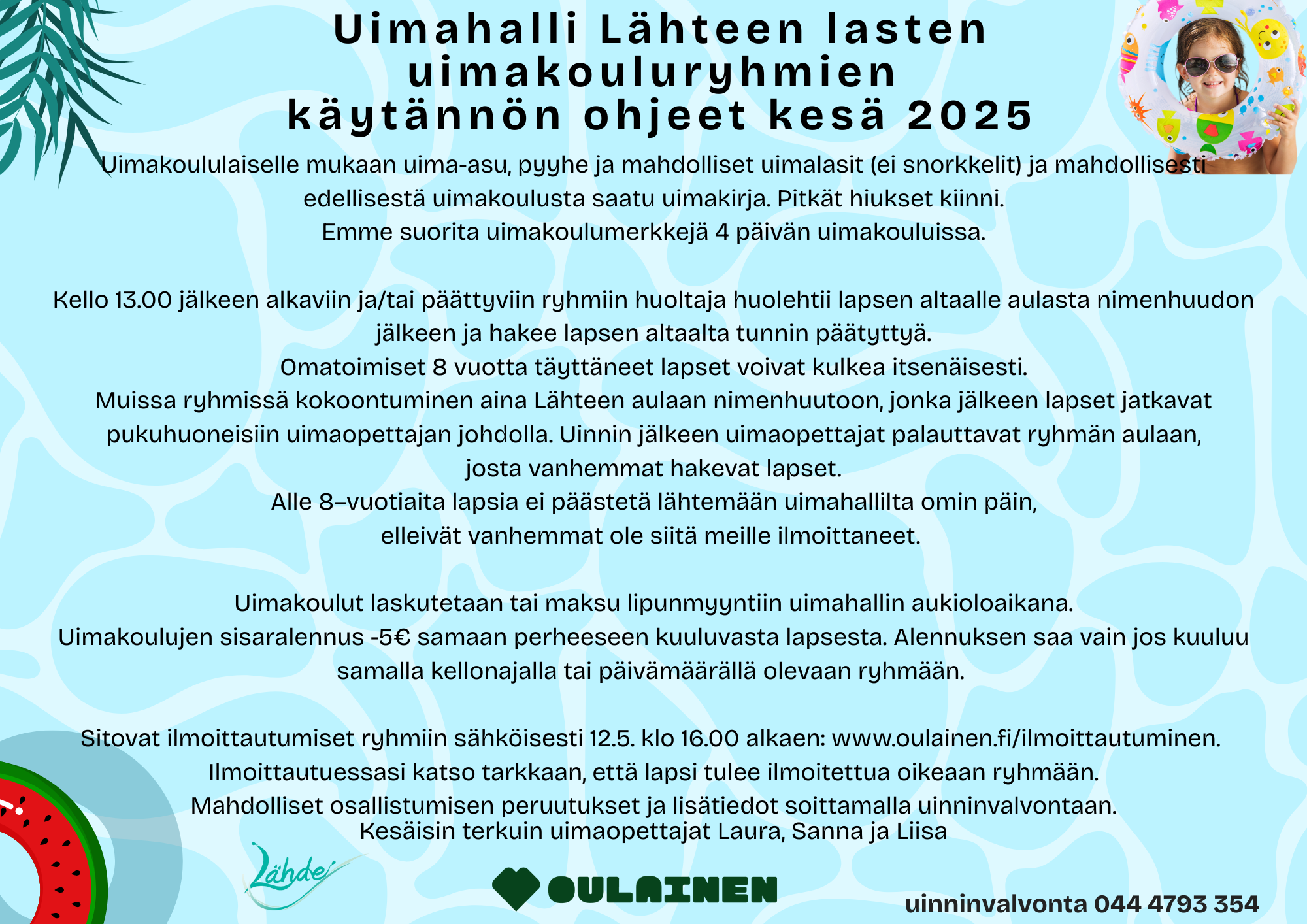 Uimahalli Lähteen lasten uimakouluryhmien käytännön ohjeet kesä 2025

Uimakoululaiselle mukaan uima-asu, pyyhe ja mahdolliset uimalasit (ei snorkkelit) ja mahdollisesti edellisestä uimakoulusta saatu uimakirja. Pitkät hiukset kiinni.
Emme suorita uimakoulumerkkejä 4 päivän uimakouluissa.

Kello 13.00 jälkeen alkaviin ja/tai päättyviin ryhmiin huoltaja huolehtii lapsen altaalle aulasta nimenhuudon jälkeen ja hakee lapsen altaalta tunnin päätyttyä.
Omatoimiset 8 vuotta täyttäneet lapset voivat kulkea itsenäisesti.
Muissa ryhmissä kokoontuminen aina Lähteen aulaan nimenhuutoon, jonka jälkeen lapset jatkavat pukuhuoneisiin uimaopettajan johdolla. Uinnin jälkeen uimaopettajat palauttavat ryhmän aulaan, josta vanhemmat hakevat lapset.
Alle 8–vuotiaita lapsia ei päästetä lähtemään uimahallilta omin päin, elleivät vanhemmat ole siitä meille ilmoittaneet.

Uimakoulut laskutetaan tai maksu lipunmyyntiin uimahallin aukioloaikana.
Uimakoulujen sisaralennus -5€ samaan perheeseen kuuluvasta lapsesta. Alennuksen saa vain jos kuuluu samalla kellonajalla tai päivämäärällä olevaan ryhmään.

Sitovat ilmoittautumiset ryhmiin sähköisesti 12.5. klo 16.00 alkaen: www.oulainen.fi/ilmoittautuminen.
Ilmoittautuessasi katso tarkkaan, että lapsi tulee ilmoitettua oikeaan ryhmään.
Mahdolliset osallistumisen peruutukset ja lisätiedot soittamalla uinninvalvontaan.
Kesäisin terkuin uimaopettajat Laura, Sanna ja Liisa

Lähde

OULAINEN

uinninvalvonta 044 4793 354